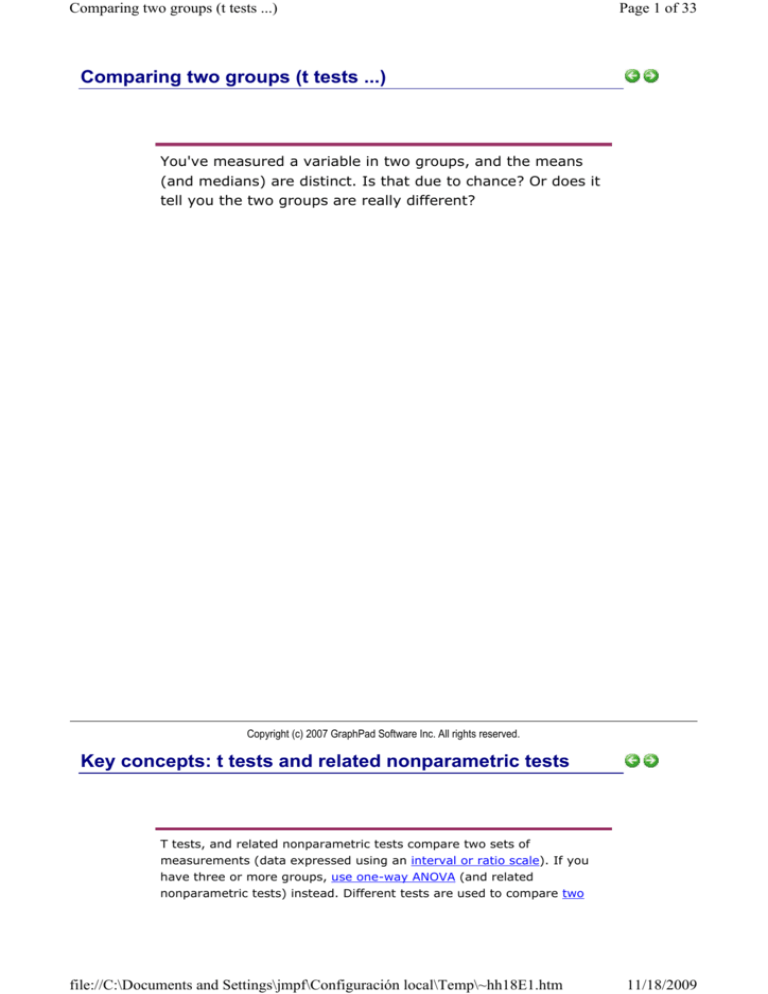 Comparing two groups (t tests ...)

Page 1 of 33

Comparing two groups (t tests ...)

You've measured a variable in two groups, and the means (and medians) are distinct. Is that due to chance? Or does it tell you the two groups are really different?

Copyright (c) 2007 GraphPad Software Inc. All rights reserved.

Key concepts: t tests and related nonparametric tests

T tests, and related nonparametric tests compare two sets of measurements (data expressed using an interval or ratio scale). If you have three or more groups, use one-way ANOVA (and related nonparametric tests) instead. Different tests are used to compare two

file://C:\Documents and Settings\jmpf\Configuración local\Temp\~hh18E1.htm

11/18/2009